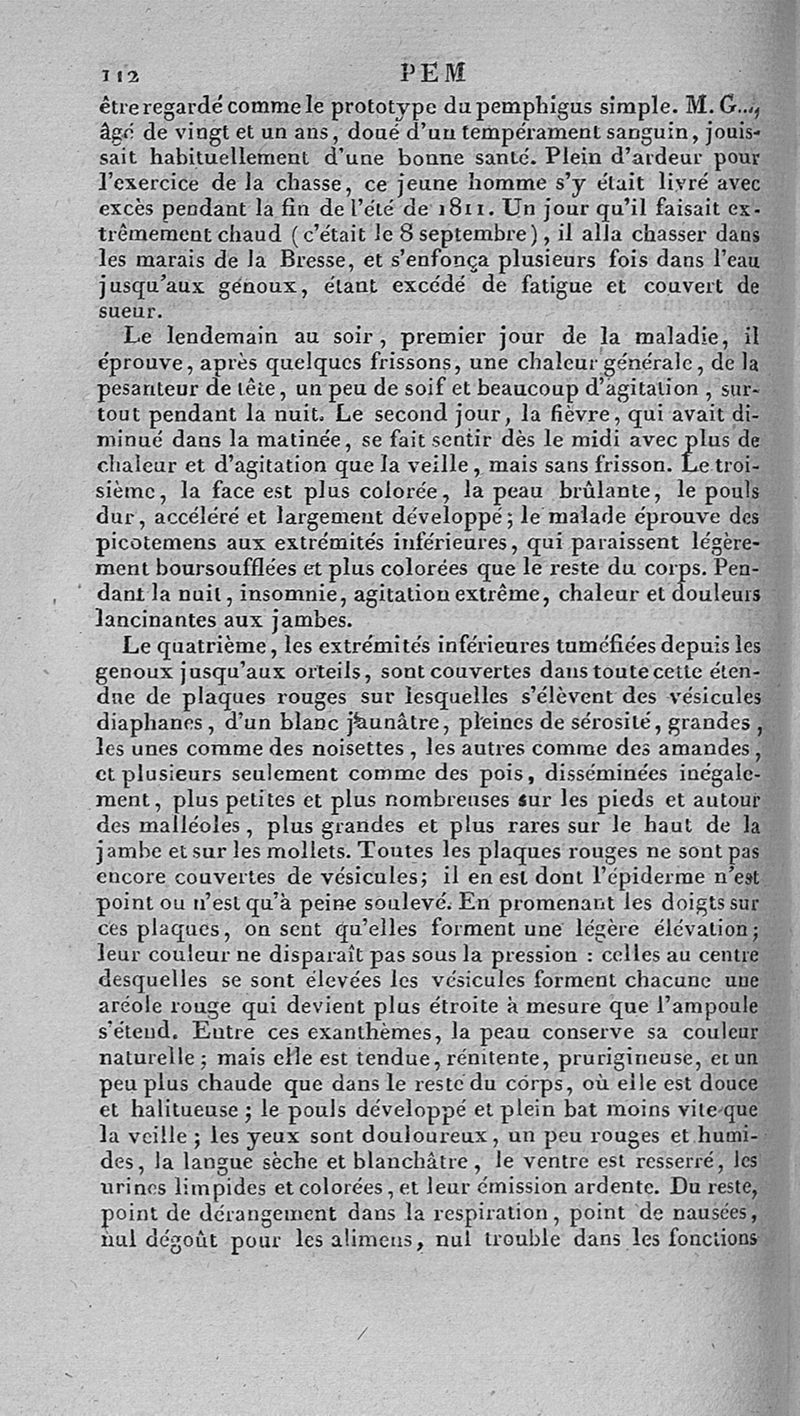 112 PEM

être regardé comme le prototype du pemphigus simple. M. G..., âgé de vingt et un ans, doué d'un tempérament sanguin, jouissait habituellement d'une bonne santé. Plein d'ardeur pour l'exercice de la chasse, ce jeune homme s'y était livré avec excès pendant la fin de l'été de 1811. Un jour qu'il faisait extrêmement chaud (c'était le 8 septembre), il alla chasser dans les marais de la Bresse, et s'enfonça plusieurs fois dans l'eau jusqu'aux genoux, étant excédé de fatigue et couvert de sueur.

Le lendemain au soir, premier jour de la maladie, il éprouve, après quelques frissons, une chaleur générale, de la pesanteur de tête, un peu de soif et beaucoup d'agitation, surtout pendant la nuit. Le second jour, la fièvre, qui avait diminué dans la matinée, se fait sentir dès le midi avec plus de chaleur et d'agitation que la veille, mais sans frisson. Le troisième, la face est plus colorée, la peau brûlante, le pouls dur, accéléré et largement développé; le malade éprouve des picotemens aux extrémités inférieures, qui paraissent légèrement boursoufflées et plus colorées que le reste du corps. Pendant la nuit, insomnie, agitation extrême, chaleur et douleurs lancinantes aux jambes.

Le quatrième, les extrémités inférieures tuméfiées depuis les genoux jusqu'aux orteils, sont couvertes dans toute cette étendue de plaques rouges sur lesquelles s'élèvent des vésicules diaphanes, d'un blanc jaunâtre, pleines de sérosité, grandes, les unes comme des noisettes, les autres comme des amandes, et plusieurs seulement comme des pois, disséminées inégalement, plus petites et plus nombreuses sur les pieds et autour des malléoles, plus grandes et plus rares sur le haut de la jambe et sur les mollets. Toutes les plaques rouges ne sont pas encore couvertes de vésicules; il en est dont l'épiderme n'est point ou n'est qu'à peine soulevé. En promenant les doigts sur ces plaques, on sent qu'elles forment une légère élévation; leur couleur ne disparaît pas sous la pression : celles au centre desquelles se sont élevées les vésicules forment chacune une aréole rouge qui devient plus étroite à mesure que l'ampoule s'étend. Entre ces exanthèmes, la peau conserve sa couleur naturelle; mais elle est tendue, rénitente, prurigineuse, et un peu plus chaude que dans le reste du corps, où elle est douce et halitueuse; le pouls développé et plein bat moins vite que la veille; les yeux sont douloureux, un peu rouges et humides, la langue sèche et blanchâtre, le ventre est resserré, les urines limpides et colorées, et leur émission ardente. Du reste, point de dérangement dans la respiration, point de nausées, nul dégoût pour les alimens, nul trouble dans les fonctions